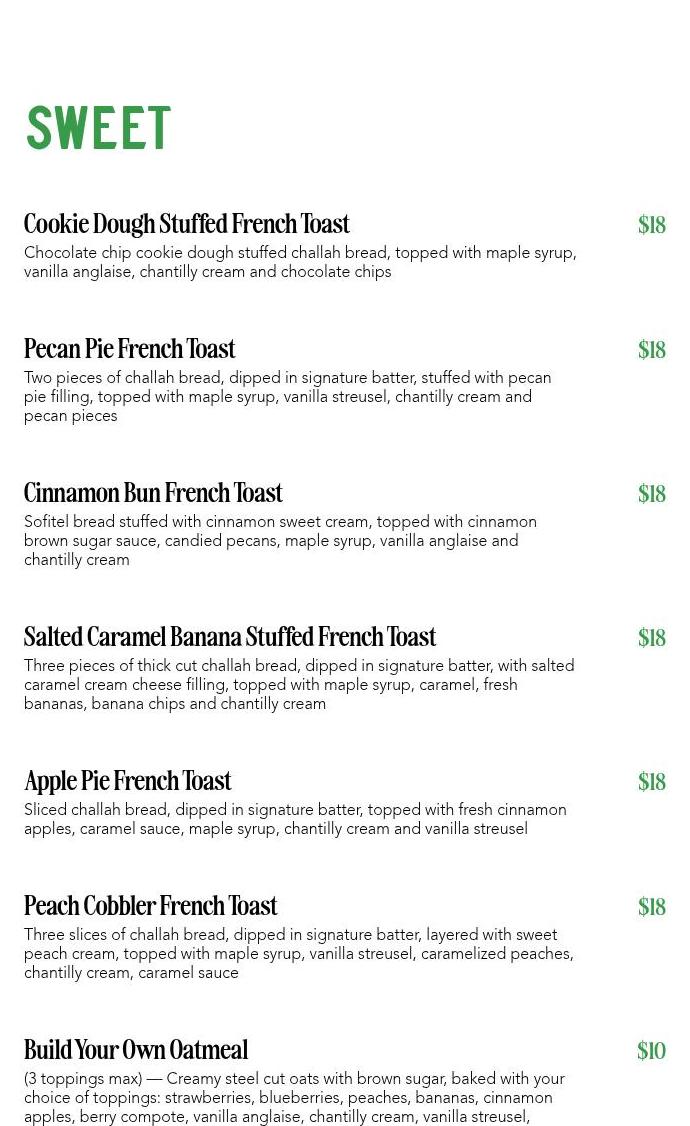 SWEET

Cookie Dough Stuffed French Toast $18
Chocolate chip cookie dough stuffed challah bread, topped with maple syrup, vanilla anglaise, chantilly cream and chocolate chips

Pecan Pie French Toast $18
Two pieces of challah bread, dipped in signature batter, stuffed with pecan pie filling, topped with maple syrup, vanilla streusel, chantilly cream and pecan pieces

Cinnamon Bun French Toast $18
Sofitel bread stuffed with cinnamon sweet cream, topped with cinnamon brown sugar sauce, candied pecans, maple syrup, vanilla anglaise and chantilly cream

Salted Caramel Banana Stuffed French Toast $18
Three pieces of thick cut challah bread, dipped in signature batter, with salted caramel cream cheese filling, topped with maple syrup, caramel, fresh bananas, banana chips and chantilly cream

Apple Pie French Toast $18
Sliced challah bread, dipped in signature batter, topped with fresh cinnamon apples, caramel sauce, maple syrup, chantilly cream and vanilla streusel

Peach Cobbler French Toast $18
Three slices of challah bread, dipped in signature batter, layered with sweet peach cream, topped with maple syrup, vanilla streusel, caramelized peaches, chantilly cream, caramel sauce

Build Your Own Oatmeal $10
(3 toppings max) — Creamy steel cut oats with brown sugar, baked with your choice of toppings: strawberries, blueberries, peaches, bananas, cinnamon apples, berry compote, vanilla anglaise, chantilly cream, vanilla streusel,